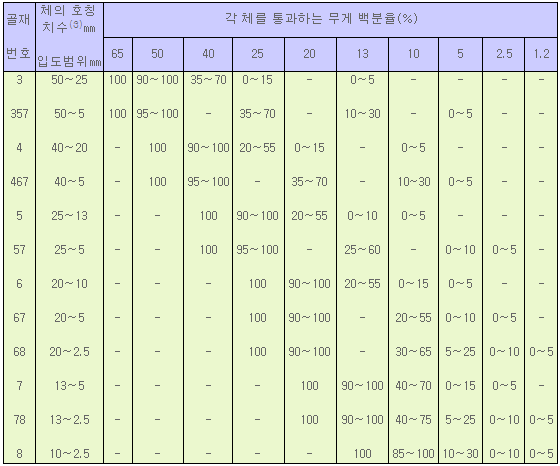 | 골재 번호 | 체의 호칭 치수$^{(3)}$mm 입도범위mm | 각 체를 통과하는 무게 백분율(%) | | | | | | | | | |
|---|---|---|---|---|---|---|---|---|---|---|---|
| | | 65 | 50 | 40 | 25 | 20 | 13 | 10 | 5 | 2.5 | 1.2 |
| 3 | 50~25 | 100 | 90~100 | 35~70 | 0~15 | - | 0~5 | - | - | - | - |
| 357 | 50~5 | 100 | 95~100 | - | 35~70 | - | 10~30 | - | 0~5 | - | - |
| 4 | 40~20 | - | 100 | 90~100 | 20~55 | 0~15 | - | 0~5 | - | - | - |
| 467 | 40~5 | - | 100 | 95~100 | - | 35~70 | - | 10~30 | 0~5 | - | - |
| 5 | 25~13 | - | - | 100 | 90~100 | 20~55 | 0~10 | 0~5 | - | - | - |
| 57 | 25~5 | - | - | 100 | 95~100 | - | 25~60 | - | 0~10 | 0~5 | - |
| 6 | 20~10 | - | - | - | 100 | 90~100 | 20~55 | 0~15 | 0~5 | - | - |
| 67 | 20~5 | - | - | - | 100 | 90~100 | - | 20~55 | 0~10 | 0~5 | - |
| 68 | 20~2.5 | - | - | - | 100 | 90~100 | - | 30~65 | 5~25 | 0~10 | 0~5 |
| 7 | 13~5 | - | - | - | - | 100 | 90~100 | 40~70 | 0~15 | 0~5 | - |
| 78 | 13~2.5 | - | - | - | - | 100 | 90~100 | 40~75 | 5~25 | 0~10 | 0~5 |
| 8 | 10~2.5 | - | - | - | - | - | 100 | 85~100 | 10~30 | 0~10 | 0~5 |